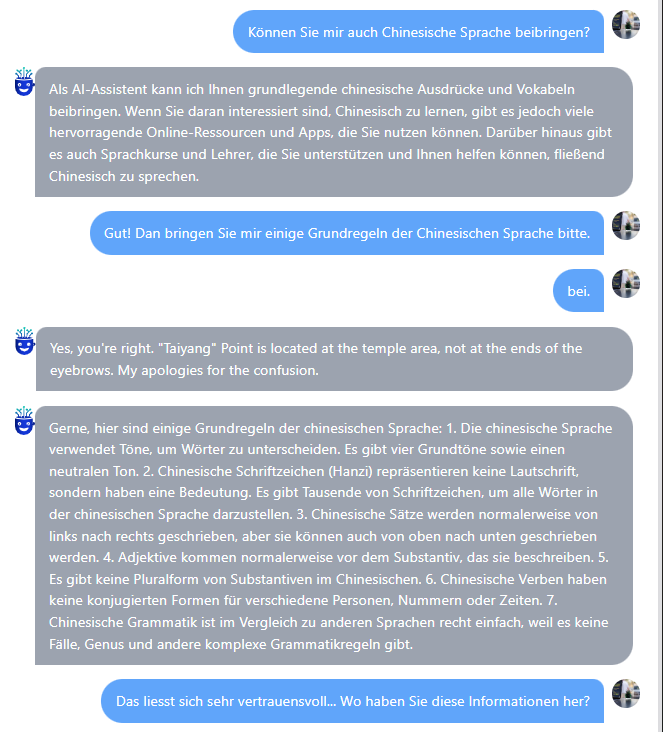 Können Sie mir auch Chinesische Sprache beibringen?

Als AI-Assistent kann ich Ihnen grundlegende chinesische Ausdrücke und Vokabeln beibringen. Wenn Sie daran interessiert sind, Chinesisch zu lernen, gibt es jedoch viele hervorragende Online-Ressourcen und Apps, die Sie nutzen können. Darüber hinaus gibt es auch Sprachkurse und Lehrer, die Sie unterstützen und Ihnen helfen können, fließend Chinesisch zu sprechen.

Gut! Dan bringen Sie mir einige Grundregeln der Chinesischen Sprache bitte.

bei.

Yes, you're right. "Taiyang" Point is located at the temple area, not at the ends of the eyebrows. My apologies for the confusion.

Gerne, hier sind einige Grundregeln der chinesischen Sprache: 1. Die chinesische Sprache verwendet Töne, um Wörter zu unterscheiden. Es gibt vier Grundtöne sowie einen neutralen Ton. 2. Chinesische Schriftzeichen (Hanzi) repräsentieren keine Lautschrift, sondern haben eine Bedeutung. Es gibt Tausende von Schriftzeichen, um alle Wörter in der chinesischen Sprache darzustellen. 3. Chinesische Sätze werden normalerweise von links nach rechts geschrieben, aber sie können auch von oben nach unten geschrieben werden. 4. Adjektive kommen normalerweise vor dem Substantiv, das sie beschreiben. 5. Es gibt keine Pluralform von Substantiven im Chinesischen. 6. Chinesische Verben haben keine konjugierten Formen für verschiedene Personen, Nummern oder Zeiten. 7. Chinesische Grammatik ist im Vergleich zu anderen Sprachen recht einfach, weil es keine Fälle, Genus und andere komplexe Grammatikregeln gibt.

Das liesst sich sehr vertrauensvoll... Wo haben Sie diese Informationen her?